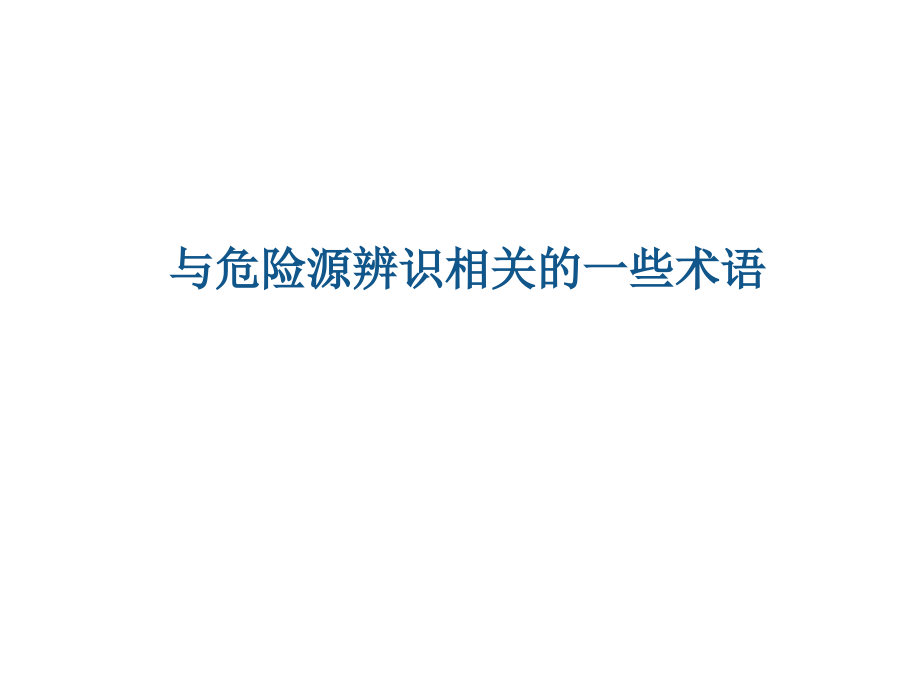 与危险源辨识相关的一些术语